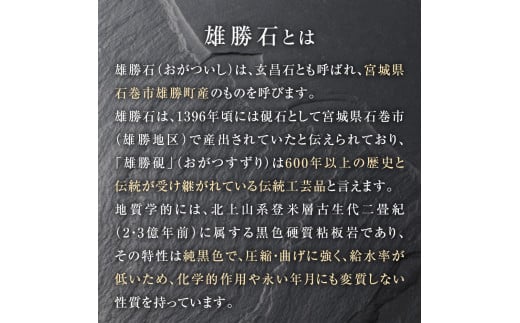 雄勝石とは

雄勝石（おがついし）は、玄昌石とも呼ばれ、宮城県石巻市雄勝町産のものを呼びます。
雄勝石は、1396年頃には硯石として宮城県石巻市（雄勝地区）で産出されていたと伝えられており、「雄勝硯」（おがつすずり）は600年以上の歴史と伝統が受け継がれている伝統工芸品と言えます。
地質学的には、北上山系登米層古生代二畳紀（2･3億年前）に属する黒色硬質粘板岩であり、その特性は純黒色で、圧縮･曲げに強く、給水率が低いため、化学的作用や永い年月にも変質しない性質を持っています。